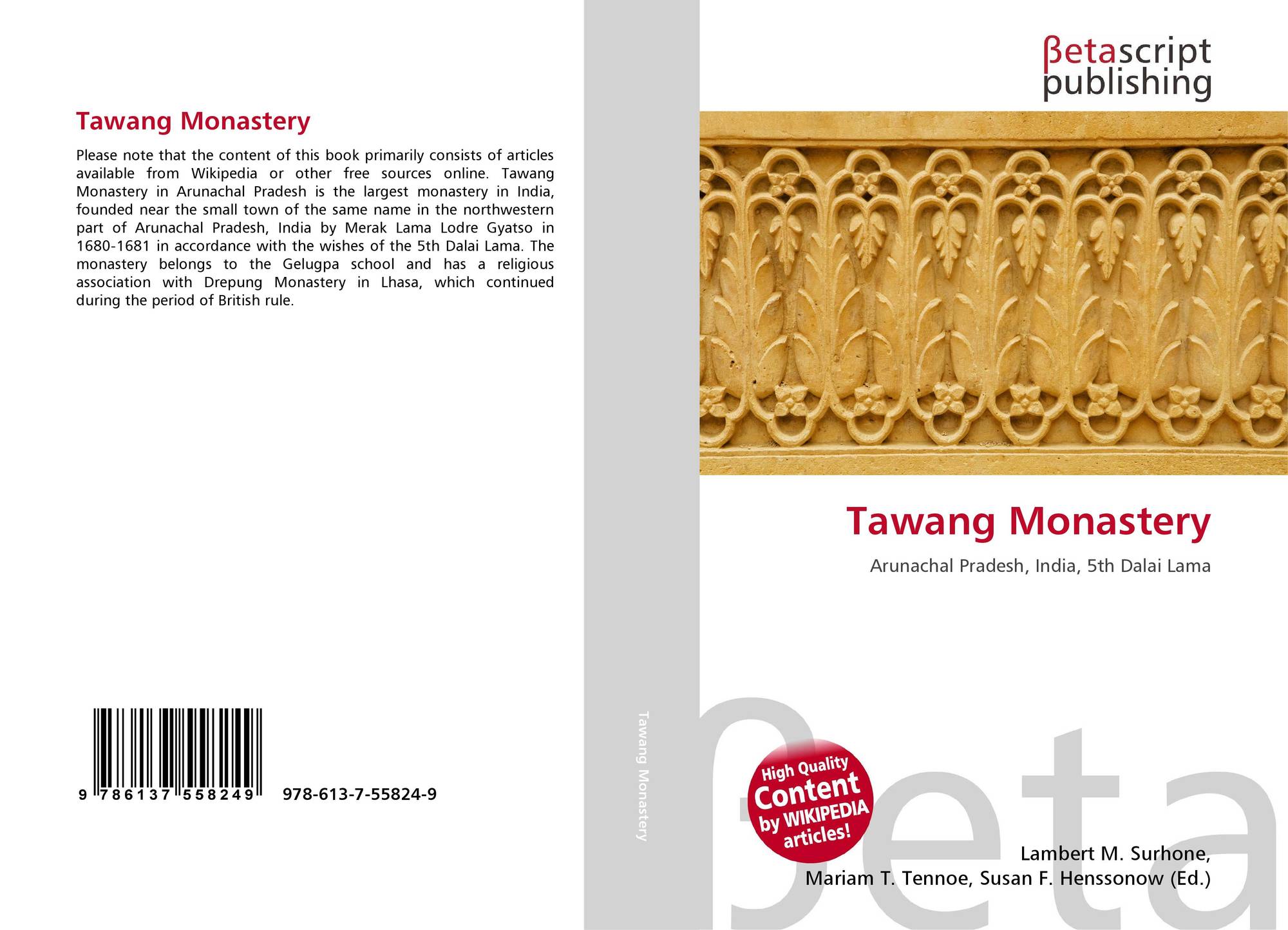 Tawang Monastery

Please note that the content of this book primarily consists of articles available from Wikipedia or other free sources online. Tawang Monastery in Arunachal Pradesh is the largest monastery in India, founded near the small town of the same name in the northwestern part of Arunachal Pradesh, India by Merak Lama Lodre Gyatso in 1680-1681 in accordance with the wishes of the 5th Dalai Lama. The monastery belongs to the Gelugpa school and has a religious association with Drepung Monastery in Lhasa, which continued during the period of British rule.

9 786137 558249 978-613-7-55824-9

Tawang Monastery

βetascript publishing

Tawang Monastery

Arunachal Pradesh, India, 5th Dalai Lama

High Quality Content by WIKIPEDIA articles!

βeta

Lambert M. Surhone,
Mariam T. Tennoe, Susan F. Henssonow (Ed.)